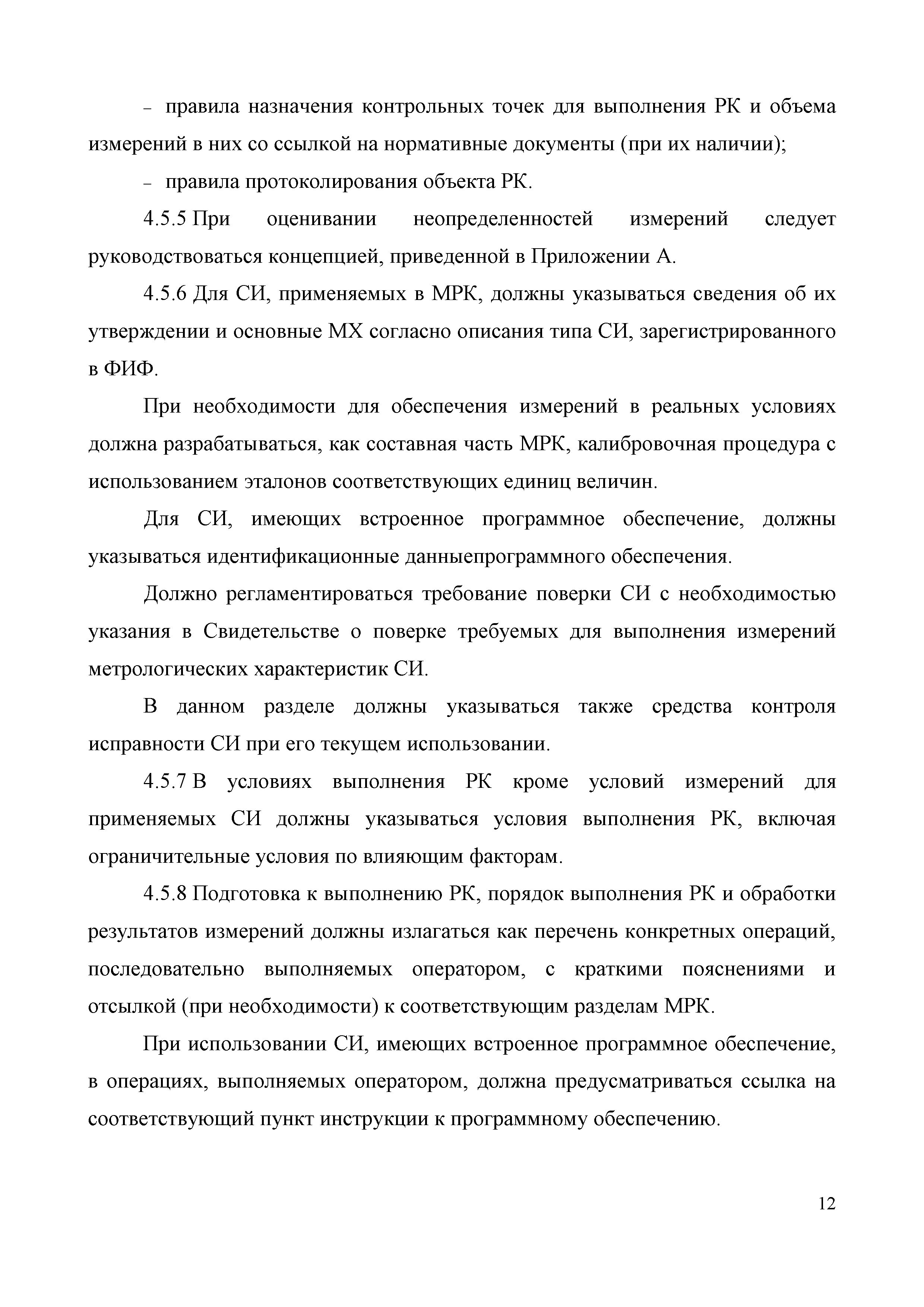 – правила назначения контрольных точек для выполнения РК и объема измерений в них со ссылкой на нормативные документы (при их наличии);

– правила протоколирования объекта РК.

4.5.5 При оценивании неопределенностей измерений следует руководствоваться концепцией, приведенной в Приложении А.

4.5.6 Для СИ, применяемых в МРК, должны указываться сведения об их утверждении и основные МХ согласно описания типа СИ, зарегистрированного в ФИФ.

При необходимости для обеспечения измерений в реальных условиях должна разрабатываться, как составная часть МРК, калибровочная процедура с использованием эталонов соответствующих единиц величин.

Для СИ, имеющих встроенное программное обеспечение, должны указываться идентификационные данныепрограммного обеспечения.

Должно регламентироваться требование поверки СИ с необходимостью указания в Свидетельстве о поверке требуемых для выполнения измерений метрологических характеристик СИ.

В данном разделе должны указываться также средства контроля исправности СИ при его текущем использовании.

4.5.7 В условиях выполнения РК кроме условий измерений для применяемых СИ должны указываться условия выполнения РК, включая ограничительные условия по влияющим факторам.

4.5.8 Подготовка к выполнению РК, порядок выполнения РК и обработки результатов измерений должны излагаться как перечень конкретных операций, последовательно выполняемых оператором, с краткими пояснениями и отсылкой (при необходимости) к соответствующим разделам МРК.

При использовании СИ, имеющих встроенное программное обеспечение, в операциях, выполняемых оператором, должна предусматриваться ссылка на соответствующий пункт инструкции к программному обеспечению.

12